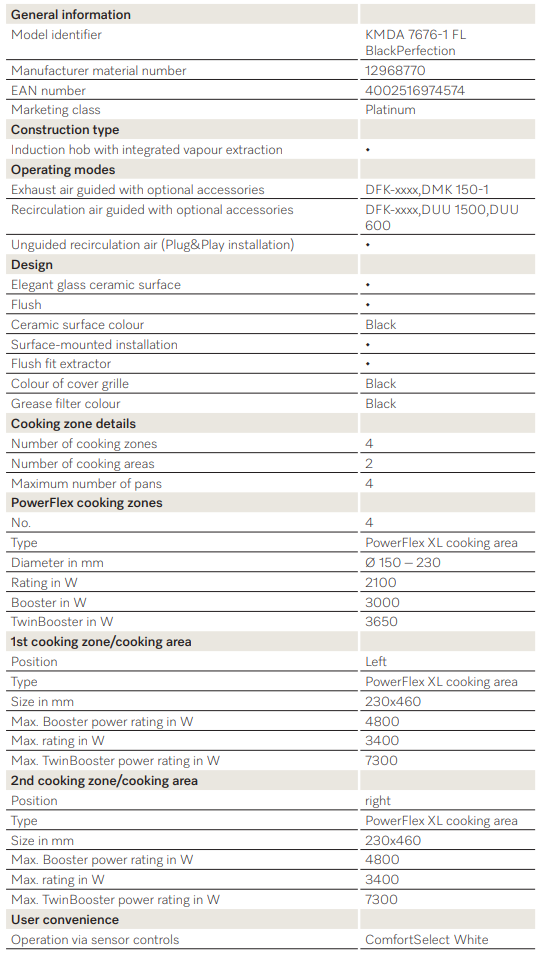 | General information | |
|---|---|
| Model identifier | KMDA 7676-1 FL BlackPerfection |
| Manufacturer material number | 12968770 |
| EAN number | 4002516974574 |
| Marketing class | Platinum |
| Construction type | |
| Induction hob with integrated vapour extraction | • |
| Operating modes | |
| Exhaust air guided with optional accessories | DFK-xxxx,DMK 150-1 |
| Recirculation air guided with optional accessories | DFK-xxxx,DUU 1500,DUU 600 |
| Unguided recirculation air (Plug&Play installation) | • |
| Design | |
| Elegant glass ceramic surface | • |
| Flush | • |
| Ceramic surface colour | Black |
| Surface-mounted installation | • |
| Flush fit extractor | • |
| Colour of cover grille | Black |
| Grease filter colour | Black |
| Cooking zone details | |
| Number of cooking zones | 4 |
| Number of cooking areas | 2 |
| Maximum number of pans | 4 |
| PowerFlex cooking zones | |
| No. | 4 |
| Type | PowerFlex XL cooking area |
| Diameter in mm | Ø 150 – 230 |
| Rating in W | 2100 |
| Booster in W | 3000 |
| TwinBooster in W | 3650 |
| 1st cooking zone/cooking area | |
| Position | Left |
| Type | PowerFlex XL cooking area |
| Size in mm | 230x460 |
| Max. Booster power rating in W | 4800 |
| Max. rating in W | 3400 |
| Max. TwinBooster power rating in W | 7300 |
| 2nd cooking zone/cooking area | |
| Position | right |
| Type | PowerFlex XL cooking area |
| Size in mm | 230x460 |
| Max. Booster power rating in W | 4800 |
| Max. rating in W | 3400 |
| Max. TwinBooster power rating in W | 7300 |
| User convenience | |
| Operation via sensor controls | ComfortSelect White |